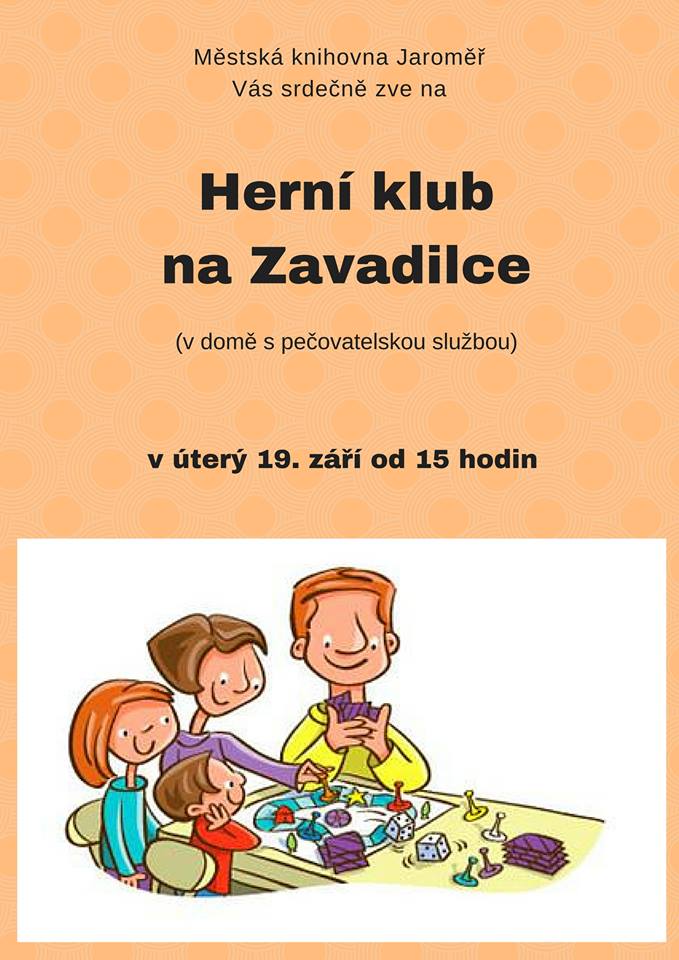 Městská knihovna Jaroměř
Vás srdečně zve na

Herní klub
na Zavadilce

(v domě s pečovatelskou službou)

v úterý 19. září od 15 hodin